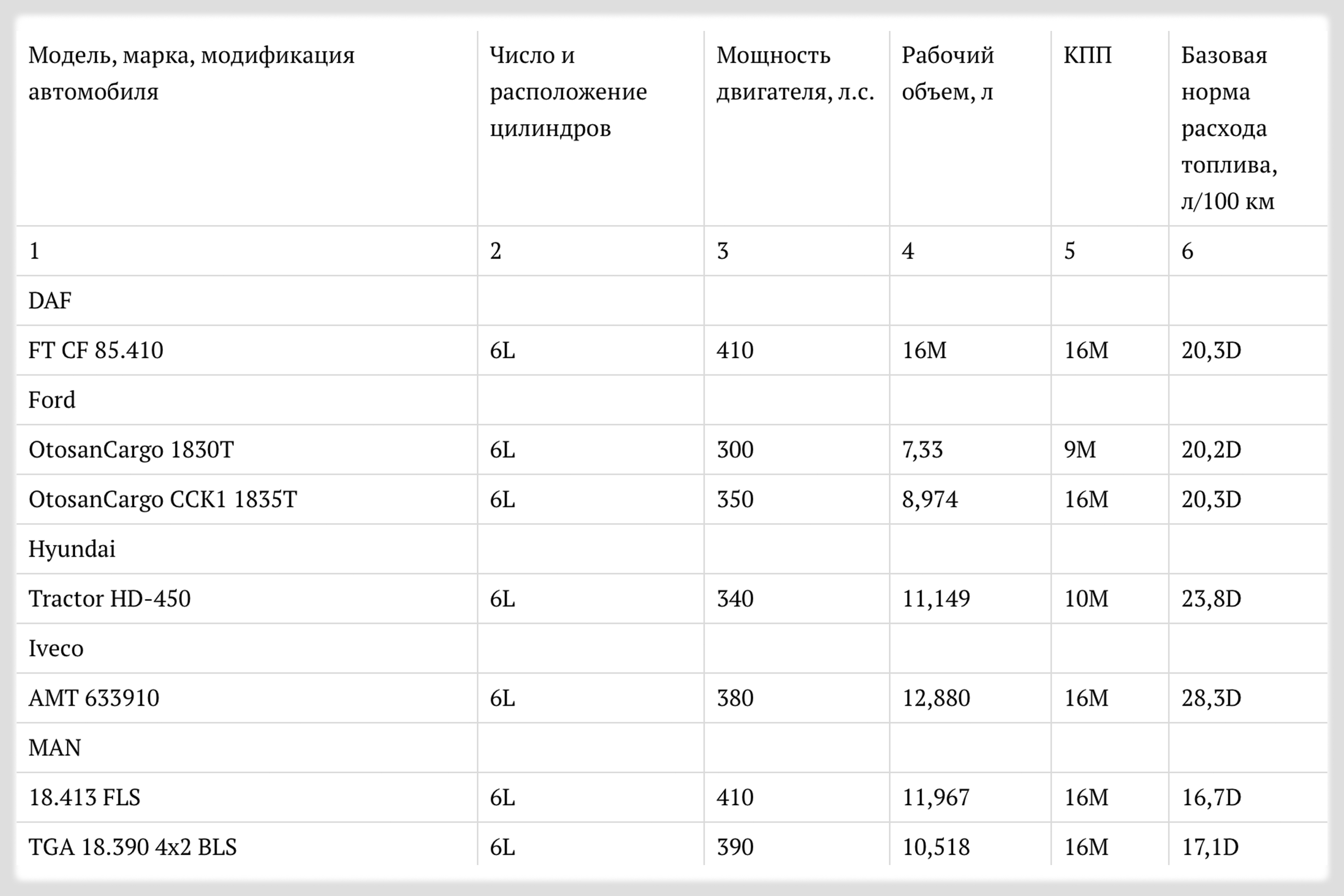 | Модель, марка, модификация автомобиля | Число и расположение цилиндров | Мощность двигателя, л.с. | Рабочий объем, л | КПП | Базовая норма расхода топлива, л/100 км |
|---|---|---|---|---|---|
| 1 | 2 | 3 | 4 | 5 | 6 |
| DAF | | | | | |
| FT CF 85.410 | 6L | 410 | 16M | 16M | 20,3D |
| Ford | | | | | |
| OtosanCargo 1830T | 6L | 300 | 7,33 | 9M | 20,2D |
| OtosanCargo CCK1 1835T | 6L | 350 | 8,974 | 16M | 20,3D |
| Hyundai | | | | | |
| Tractor HD-450 | 6L | 340 | 11,149 | 10M | 23,8D |
| Iveco | | | | | |
| AMT 633910 | 6L | 380 | 12,880 | 16M | 28,3D |
| MAN | | | | | |
| 18.413 FLS | 6L | 410 | 11,967 | 16M | 16,7D |
| TGA 18.390 4x2 BLS | 6L | 390 | 10,518 | 16M | 17,1D |